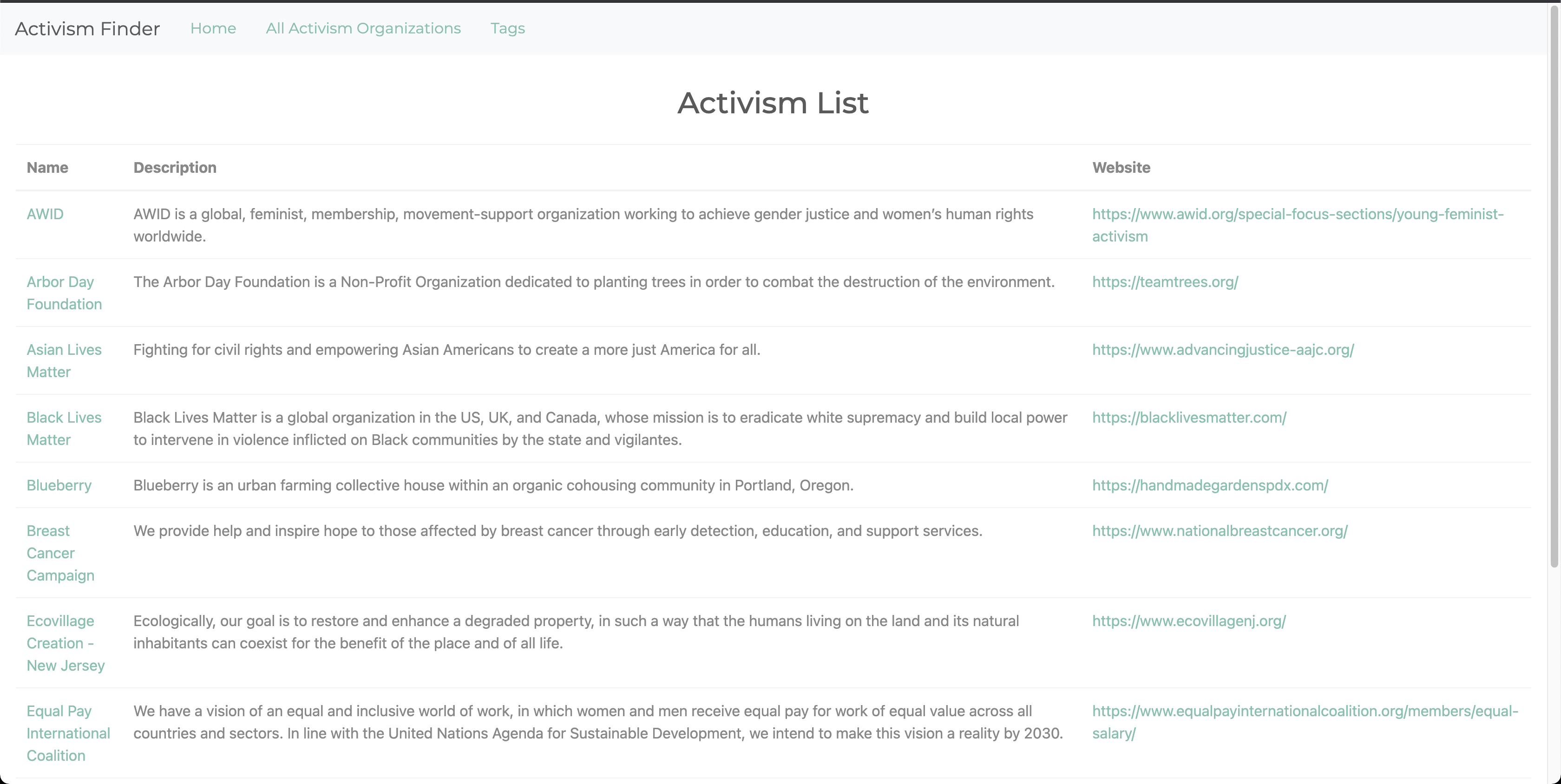 Activism Finder Home All Activism Organizations Tags

Activism List

| Name | Description | Website |
|---|---|---|
| AWID | AWID is a global, feminist, membership, movement-support organization working to achieve gender justice and women's human rights worldwide. | https://www.awid.org/special-focus-sections/young-feminist-activism |
| Arbor Day Foundation | The Arbor Day Foundation is a Non-Profit Organization dedicated to planting trees in order to combat the destruction of the environment. | https://teamtrees.org/ |
| Asian Lives Matter | Fighting for civil rights and empowering Asian Americans to create a more just America for all. | https://www.advancingjustice-aajc.org/ |
| Black Lives Matter | Black Lives Matter is a global organization in the US, UK, and Canada, whose mission is to eradicate white supremacy and build local power to intervene in violence inflicted on Black communities by the state and vigilantes. | https://blacklivesmatter.com/ |
| Blueberry | Blueberry is an urban farming collective house within an organic cohousing community in Portland, Oregon. | https://handmadegardenspdx.com/ |
| Breast Cancer Campaign | We provide help and inspire hope to those affected by breast cancer through early detection, education, and support services. | https://www.nationalbreastcancer.org/ |
| Ecovillage Creation - New Jersey | Ecologically, our goal is to restore and enhance a degraded property, in such a way that the humans living on the land and its natural inhabitants can coexist for the benefit of the place and of all life. | https://www.ecovillagenj.org/ |
| Equal Pay International Coalition | We have a vision of an equal and inclusive world of work, in which women and men receive equal pay for work of equal value across all countries and sectors. In line with the United Nations Agenda for Sustainable Development, we intend to make this vision a reality by 2030. | https://www.equalpayinternationalcoalition.org/members/equal-salary/ |